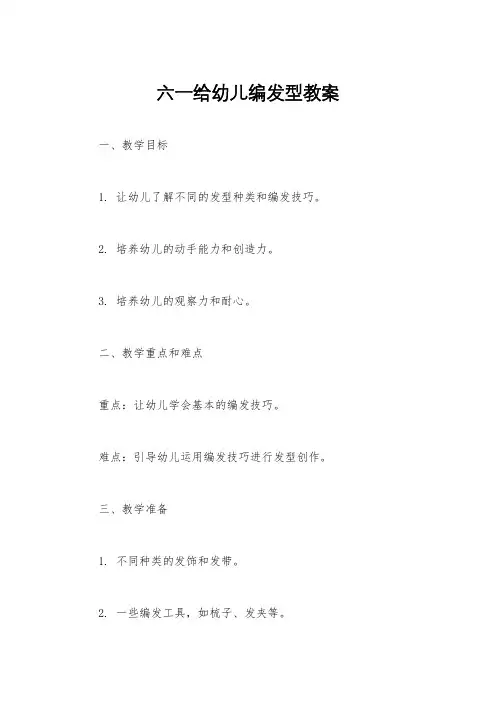 六一给幼儿编发型教案

一、教学目标

1. 让幼儿了解不同的发型种类和编发技巧。

2. 培养幼儿的动手能力和创造力。

3. 培养幼儿的观察力和耐心。

二、教学重点和难点

重点：让幼儿学会基本的编发技巧。

难点：引导幼儿运用编发技巧进行发型创作。

三、教学准备

1. 不同种类的发饰和发带。

2. 一些编发工具，如梳子、发夹等。